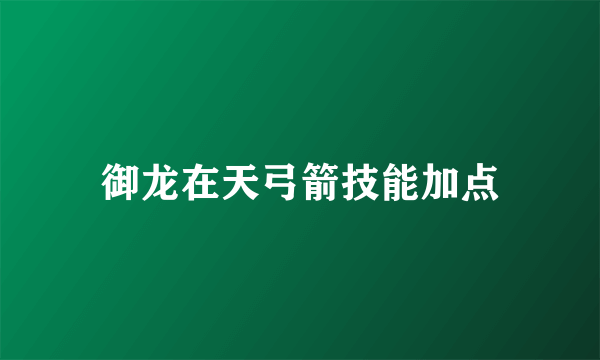 御龙在天弓箭技能加点